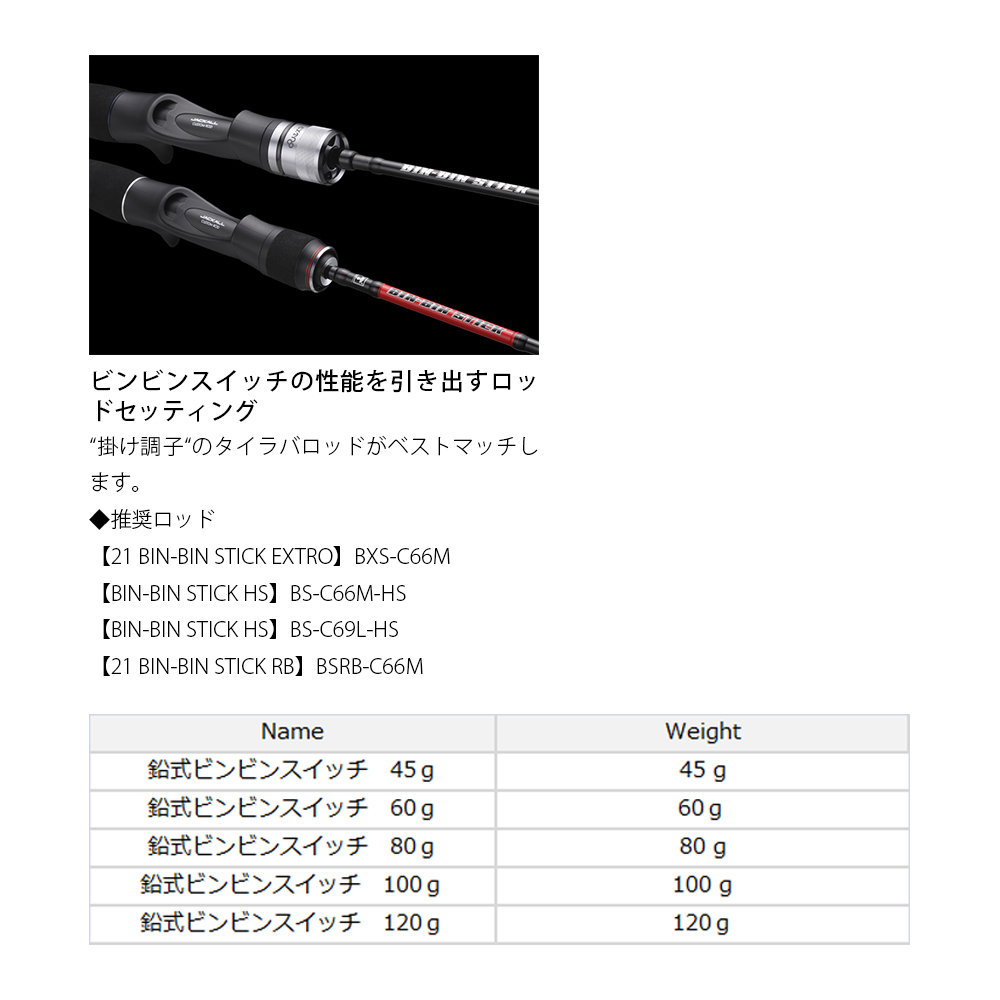 JACKALL

BIN-BIN STICK

JACKALL

BIN-BIN STICK

ビンビンスイッチの性能を引き出すロッドセッティング

“掛け調子”のタイラバロッドがベストマッチします。

◆推奨ロッド

【21 BIN-BIN STICK EXTRO】BXS-C66M

【BIN-BIN STICK HS】BS-C66M-HS

【BIN-BIN STICK HS】BS-C69L-HS

【21 BIN-BIN STICK RB】BSRB-C66M

| Name | Weight |
|---|---|
| 鉛式ビンビンスイッチ　45 g | 45 g |
| 鉛式ビンビンスイッチ　60 g | 60 g |
| 鉛式ビンビンスイッチ　80 g | 80 g |
| 鉛式ビンビンスイッチ　100 g | 100 g |
| 鉛式ビンビンスイッチ　120 g | 120 g |